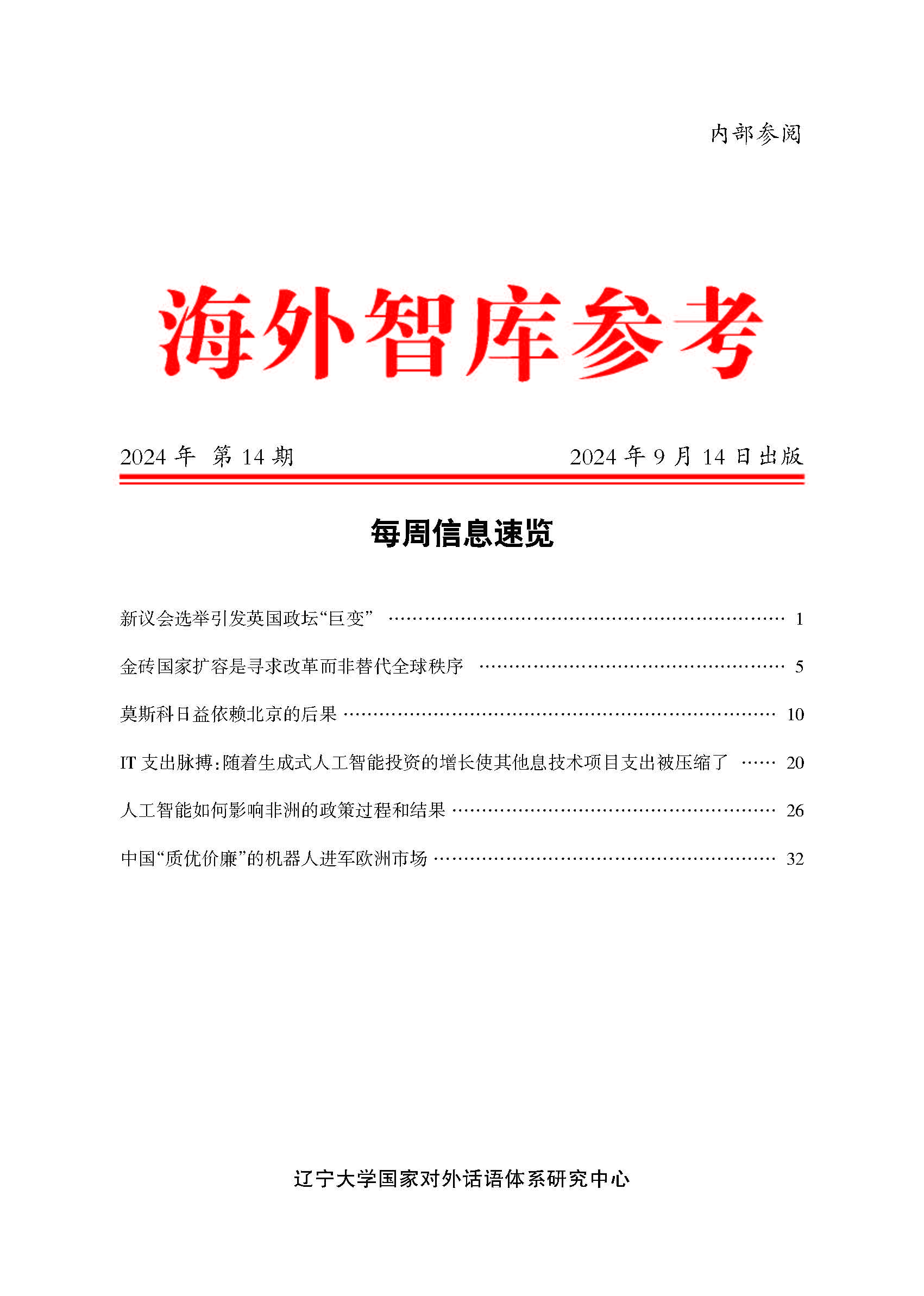 内部参阅

海外智库参考

2024 年 第 14 期

2024 年 9 月 14 日出版

每周信息速览

新议会选举引发英国政坛“巨变” …… 1

金砖国家扩容是寻求改革而非替代全球秩序 …… 5

莫斯科日益依赖北京的后果 …… 10

IT 支出脉搏:随着生成式人工智能投资的增长使其他息技术项目支出被压缩了 …… 20

人工智能如何影响非洲的政策过程和结果 …… 26

中国“质优价廉”的机器人进军欧洲市场 …… 32

辽宁大学国家对外话语体系研究中心